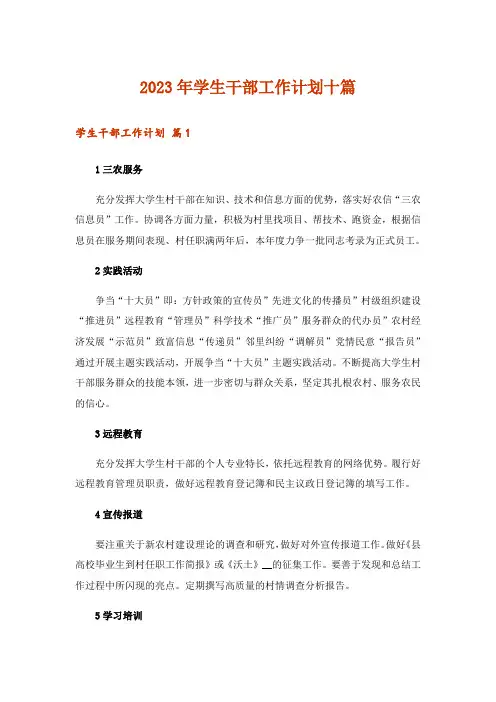 2023年学生干部工作计划十篇

学生干部工作计划 篇1

1 三农服务

充分发挥大学生村干部在知识、技术和信息方面的优势，落实好农信“三农信息员”工作。协调各方面力量，积极为村里找项目、帮技术、跑资金，根据信息员在服务期间表现、村任职满两年后，本年度力争一批同志考录为正式员工。

2 实践活动

争当“十大员”即：方针政策的宣传员”先进文化的传播员”村级组织建设“推进员”远程教育“管理员”科学技术“推广员”服务群众的代办员”农村经济发展“示范员”致富信息“传递员”邻里纠纷“调解员”党情民意“报告员”通过开展主题实践活动，开展争当“十大员”主题实践活动。不断提高大学生村干部服务群众的技能本领，进一步密切与群众关系，坚定其扎根农村、服务农民的信心。

3 远程教育

充分发挥大学生村干部的个人专业特长，依托远程教育的网络优势。履行好远程教育管理员职责，做好远程教育登记簿和民主议政日登记簿的填写工作。

4 宣传报道

要注重关于新农村建设理论的调查和研究，做好对外宣传报道工作。做好《县高校毕业生到村任职工作简报》或《沃土》__的征集工作。要善于发现和总结工作过程中所闪现的亮点。定期撰写高质量的村情调查分析报告。

5 学习培训